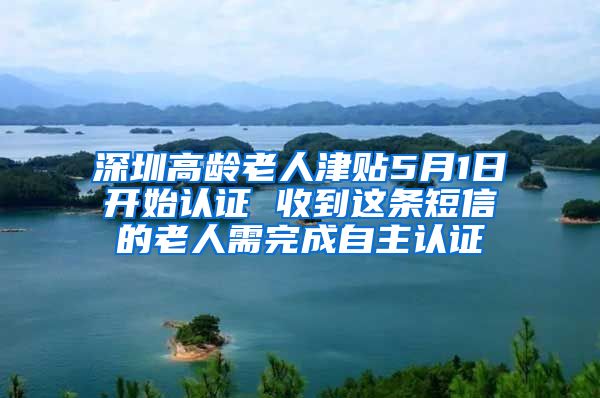 深圳高龄老人津贴5月1日开始认证 收到这条短信的老人需完成自主认证